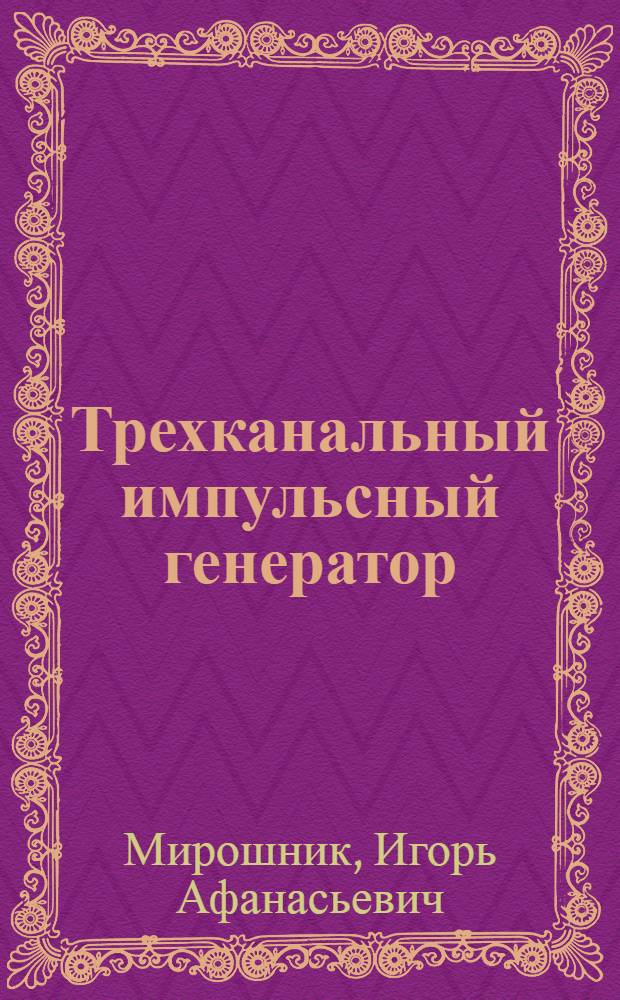 Трехканальный импульсный генератор

Мирошник, Игорь Афанасьевич